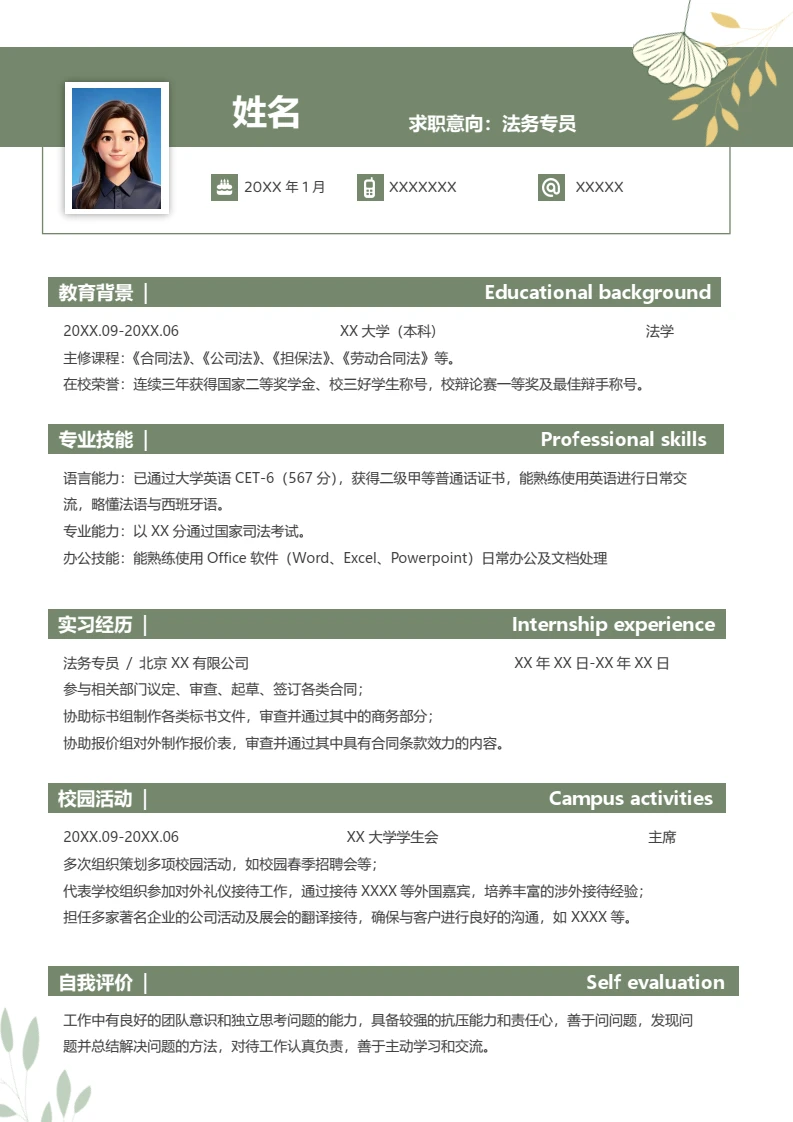 姓名

求职意向：法务专员

20XX 年 1 月

XXXXXXX

XXXXX

教育背景 | Educational background

20XX.09-20XX.06 XX 大学（本科） 法学

主修课程：《合同法》、《公司法》、《担保法》、《劳动合同法》等。

在校荣誉：连续三年获得国家二等奖学金、校三好学生称号，校辩论赛一等奖及最佳辩手称号。

专业技能 | Professional skills

语言能力：已通过大学英语 CET-6（567 分），获得二级甲等普通话证书，能熟练使用英语进行日常交流，略懂法语与西班牙语。

专业能力：以 XX 分通过国家司法考试。

办公技能：能熟练使用 Office 软件（Word、Excel、Powerpoint）日常办公及文档处理

实习经历 | Internship experience

法务专员 / 北京 XX 有限公司 XX 年 XX 日-XX 年 XX 日

参与相关部门议定、审查、起草、签订各类合同；

协助标书组制作各类标书文件，审查并通过其中的商务部分；

协助报价组对外制作报价表，审查并通过其中具有合同条款效力的内容。

校园活动 | Campus activities

20XX.09-20XX.06 XX 大学学生会 主席

多次组织策划多项校园活动，如校园春季招聘会等；

代表学校组织参加对外礼仪接待工作，通过接待 XXXX 等外国嘉宾，培养丰富的涉外接待经验；

担任多家著名企业的公司活动及展会的翻译接待，确保与客户进行良好的沟通，如 XXXX 等。

自我评价 | Self evaluation

工作中有良好的团队意识和独立思考问题的能力，具备较强的抗压能力和责任心，善于问问题，发现问题并总结解决问题的方法，对待工作认真负责，善于主动学习和交流。